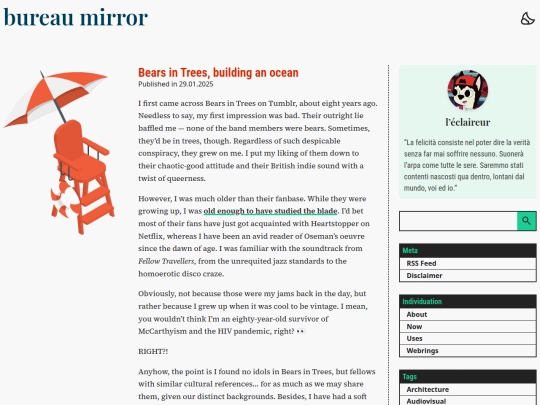 bureau mirror

Bears in Trees, building an ocean

Published in 29.01.2025

I first came across Bears in Trees on Tumblr, about eight years ago. Needless to say, my first impression was bad. Their outright lie baffled me — none of the band members were bears. Sometimes, they'd be in trees, though. Regardless of such despicable conspiracy, they grew on me. I put my liking of them down to their chaotic-good attitude and their British indie sound with a twist of queerness.

However, I was much older than their fanbase. While they were growing up, I was old enough to have studied the blade. I'd bet most of their fans have just got acquainted with Heartstopper on Netflix, whereas I have been an avid reader of Oseman's oeuvre since the dawn of age. I was familiar with the soundtrack from Fellow Travellers, from the unrequited jazz standards to the homoerotic disco craze.

Obviously, not because those were my jams back in the day, but rather because I grew up when it was cool to be vintage. I mean, you wouldn't think I'm an eighty-year-old survivor of McCarthyism and the HIV pandemic, right? 👀

RIGHT?!

Anyhow, the point is I found no idols in Bears in Trees, but fellows with similar cultural references... for as much as we may share them, given our distinct backgrounds. Besides, I have had a soft

l'éclaireur

"La felicità consiste nel poter dire la verità senza far mai soffrire nessuno. Suonerà l'arpa come tutte le sere. Saremmo stati contenti nascosti qua dentro, lontani dal mondo, voi ed io."

Meta
RSS Feed
Disclaimer

Individuation
About
Now
Uses
Webrings

Tags
Architecture
Audiovisual